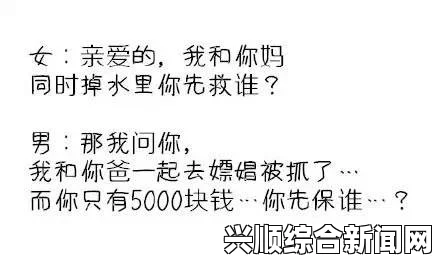 女：亲爱的，我和你妈
同时掉水里你先救谁？

男：那我问你，
我和你爸一起去嫖娼被抓了…
而你只有5000块钱…你先保谁…？

兴顺综合新闻网